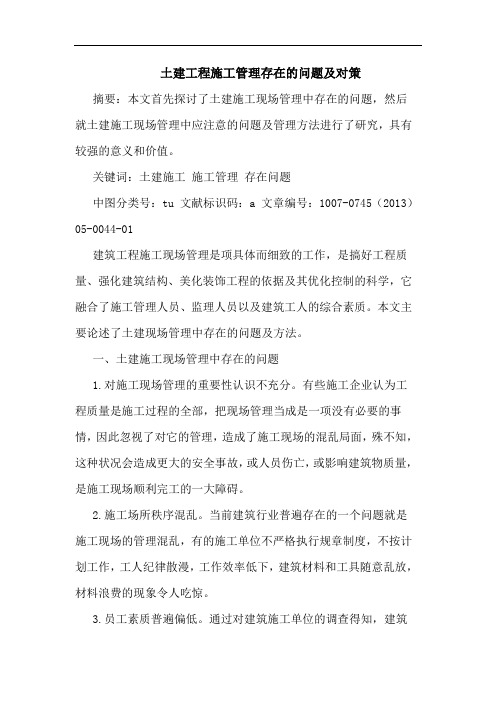 土建工程施工管理存在的问题及对策

摘要：本文首先探讨了土建施工现场管理中存在的问题，然后就土建施工现场管理中应注意的问题及管理方法进行了研究，具有较强的意义和价值。

关键词：土建施工 施工管理 存在问题

中图分类号：tu 文献标识码：a 文章编号：1007-0745（2013）05-0044-01

建筑工程施工现场管理是项具体而细致的工作，是搞好工程质量、强化建筑结构、美化装饰工程的依据及其优化控制的科学，它融合了施工管理人员、监理人员以及建筑工人的综合素质。本文主要论述了土建现场管理中存在的问题及方法。

一、土建施工现场管理中存在的问题

1.对施工现场管理的重要性认识不充分。有些施工企业认为工程质量是施工过程的全部，把现场管理当成是一项没有必要的事情，因此忽视了对它的管理，造成了施工现场的混乱局面，殊不知，这种状况会造成更大的安全事故，或人员伤亡，或影响建筑物质量，是施工现场顺利完工的一大障碍。

2.施工场所秩序混乱。当前建筑行业普遍存在的一个问题就是施工现场的管理混乱，有的施工单位不严格执行规章制度，不按计划工作，工人纪律散漫，工作效率低下，建筑材料和工具随意乱放，材料浪费的现象令人吃惊。

3.员工素质普遍偏低。通过对建筑施工单位的调查得知，建筑